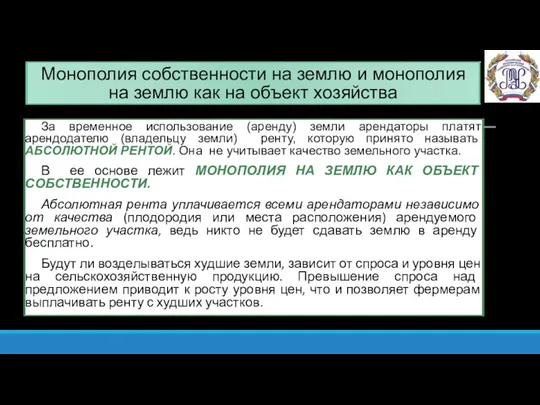 Монополия собственности на землю и монополия на землю как на объект хозяйства

За временное использование (аренду) земли арендаторы платят арендодателю (владельцу земли) ренту, которую принято называть АБСОЛЮТНОЙ РЕНТОЙ. Она не учитывает качество земельного участка.

В ее основе лежит МОНОПОЛИЯ НА ЗЕМЛЮ КАК ОБЪЕКТ СОБСТВЕННОСТИ.

Абсолютная рента уплачивается всеми арендаторами независимо от качества (плодородия или места расположения) арендуемого земельного участка, ведь никто не будет сдавать землю в аренду бесплатно.

Будут ли возделываться худшие земли, зависит от спроса и уровня цен на сельскохозяйственную продукцию. Превышение спроса над предложением приводит к росту уровня цен, что и позволяет фермерам выплачивать ренту с худших участков.